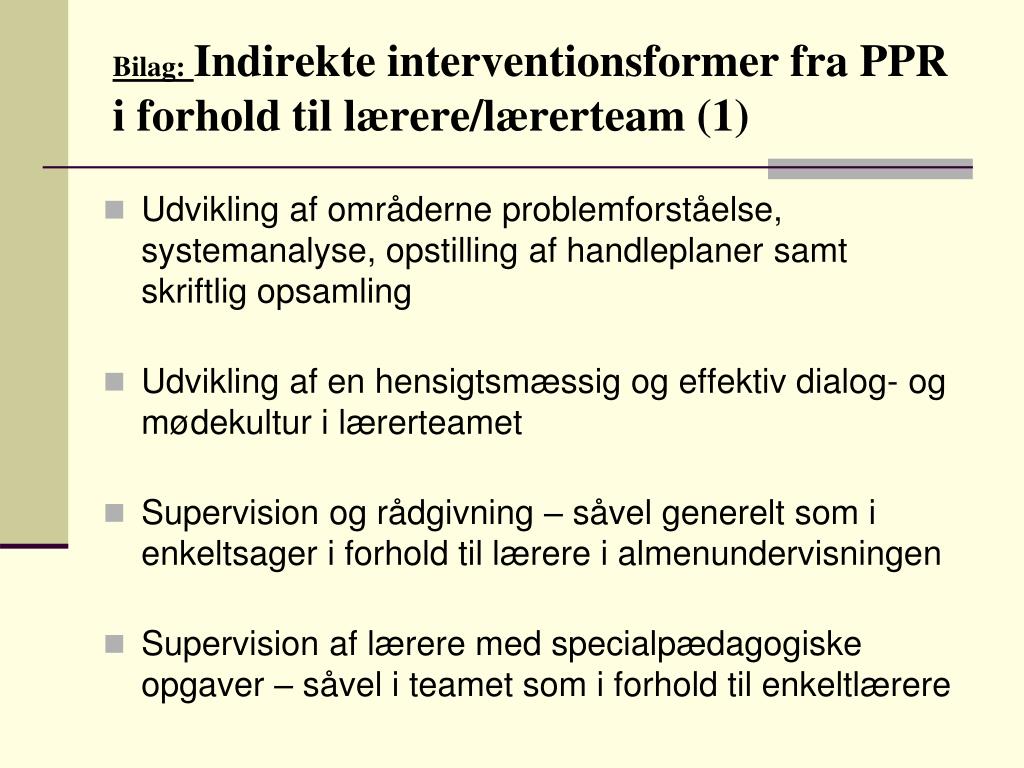 Bilag: Indirekte interventionsformer fra PPR i forhold til lærere/lærerteam (1)

Udvikling af områderne problemforståelse, systemanalyse, opstilling af handleplaner samt skriftlig opsamling

Udvikling af en hensigtsmæssig og effektiv dialog- og mødekultur i lærerteamet

Supervision og rådgivning – såvel generelt som i enkeltsager i forhold til lærere i almenundervisningen

Supervision af lærere med specialpædagogiske opgaver – såvel i teamet som i forhold til enkeltlærere